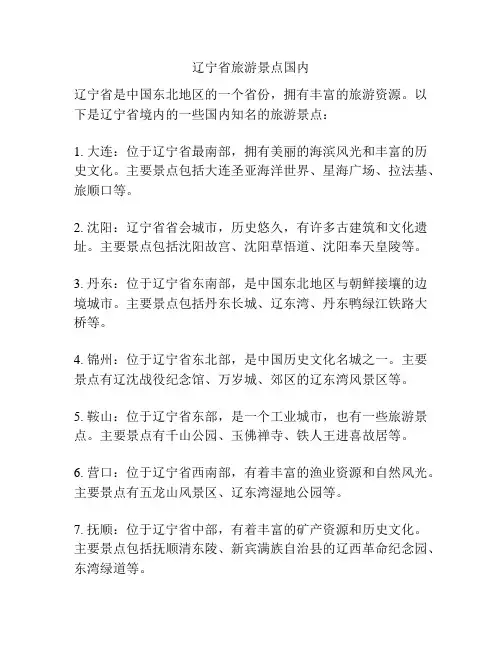 辽宁省旅游景点国内

辽宁省是中国东北地区的一个省份，拥有丰富的旅游资源。以下是辽宁省境内的一些国内知名的旅游景点：

1. 大连：位于辽宁省最南部，拥有美丽的海滨风光和丰富的历史文化。主要景点包括大连圣亚海洋世界、星海广场、拉法基、旅顺口等。

2. 沈阳：辽宁省省会城市，历史悠久，有许多古建筑和文化遗址。主要景点包括沈阳故宫、沈阳草悟道、沈阳奉天皇陵等。

3. 丹东：位于辽宁省东南部，是中国东北地区与朝鲜接壤的边境城市。主要景点包括丹东长城、辽东湾、丹东鸭绿江铁路大桥等。

4. 锦州：位于辽宁省东北部，是中国历史文化名城之一。主要景点有辽沈战役纪念馆、万岁城、郊区的辽东湾风景区等。

5. 鞍山：位于辽宁省东部，是一个工业城市，也有一些旅游景点。主要景点有千山公园、玉佛禅寺、铁人王进喜故居等。

6. 营口：位于辽宁省西南部，有着丰富的渔业资源和自然风光。主要景点有五龙山风景区、辽东湾湿地公园等。

7. 抚顺：位于辽宁省中部，有着丰富的矿产资源和历史文化。主要景点包括抚顺清东陵、新宾满族自治县的辽西革命纪念园、东湾绿道等。